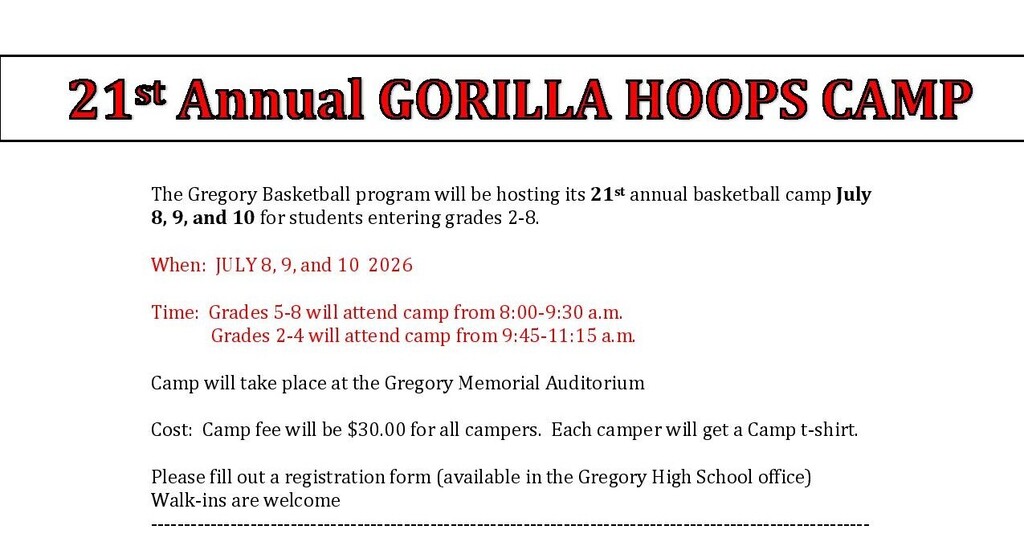 21st Annual GORILLA HOOPS CAMP

The Gregory Basketball program will be hosting its 21st annual basketball camp July 8, 9, and 10 for students entering grades 2-8.

When: JULY 8, 9, and 10 2026

Time: Grades 5-8 will attend camp from 8:00-9:30 a.m.
Grades 2-4 will attend camp from 9:45-11:15 a.m.

Camp will take place at the Gregory Memorial Auditorium

Cost: Camp fee will be $30.00 for all campers. Each camper will get a Camp t-shirt.

Please fill out a registration form (available in the Gregory High School office)
Walk-ins are welcome
------------------------------------------------------------------------------------------------------------